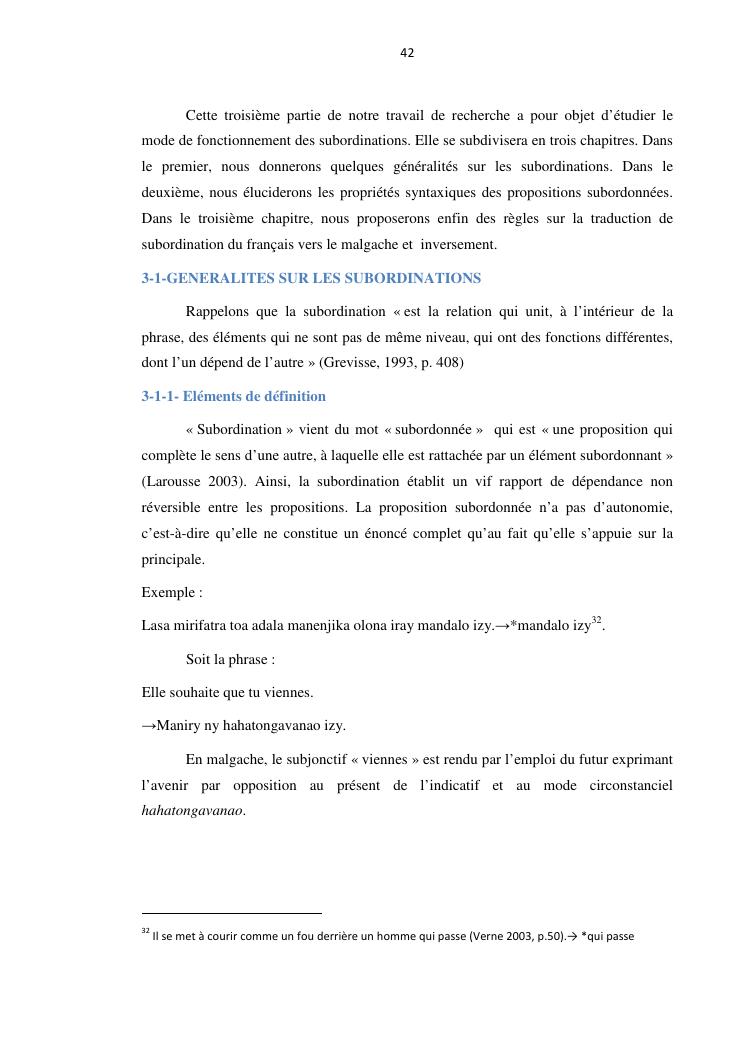 42

Cette troisième partie de notre travail de recherche a pour objet d'étudier le mode de fonctionnement des subordinations. Elle se subdivisera en trois chapitres. Dans le premier, nous donnerons quelques généralités sur les subordinations. Dans le deuxième, nous éluciderons les propriétés syntaxiques des propositions subordonnées. Dans le troisième chapitre, nous proposerons enfin des règles sur la traduction de subordination du français vers le malgache et inversement.

3-1-GENERALITES SUR LES SUBORDINATIONS

Rappelons que la subordination « est la relation qui unit, à l'intérieur de la phrase, des éléments qui ne sont pas de même niveau, qui ont des fonctions différentes, dont l'un dépend de l'autre » (Grevisse, 1993, p. 408)

3-1-1- Eléments de définition

« Subordination » vient du mot « subordonnée » qui est « une proposition qui complète le sens d'une autre, à laquelle elle est rattachée par un élément subordonnant » (Larousse 2003). Ainsi, la subordination établit un vif rapport de dépendance non réversible entre les propositions. La proposition subordonnée n'a pas d'autonomie, c'est-à-dire qu'elle ne constitue un énoncé complet qu'au fait qu'elle s'appuie sur la principale.

Exemple :

Lasa mirifatra toa adala manenjika olona iray mandalo izy.→*mandalo izy$^{32}$.

Soit la phrase :

Elle souhaite que tu viennes.

→Maniry ny hahatongavanao izy.

En malgache, le subjonctif « viennes » est rendu par l'emploi du futur exprimant l'avenir par opposition au présent de l'indicatif et au mode circonstanciel hahatongavanao.

$^{32}$ Il se met à courir comme un fou derrière un homme qui passe (Verne 2003, p.50).→ *qui passe